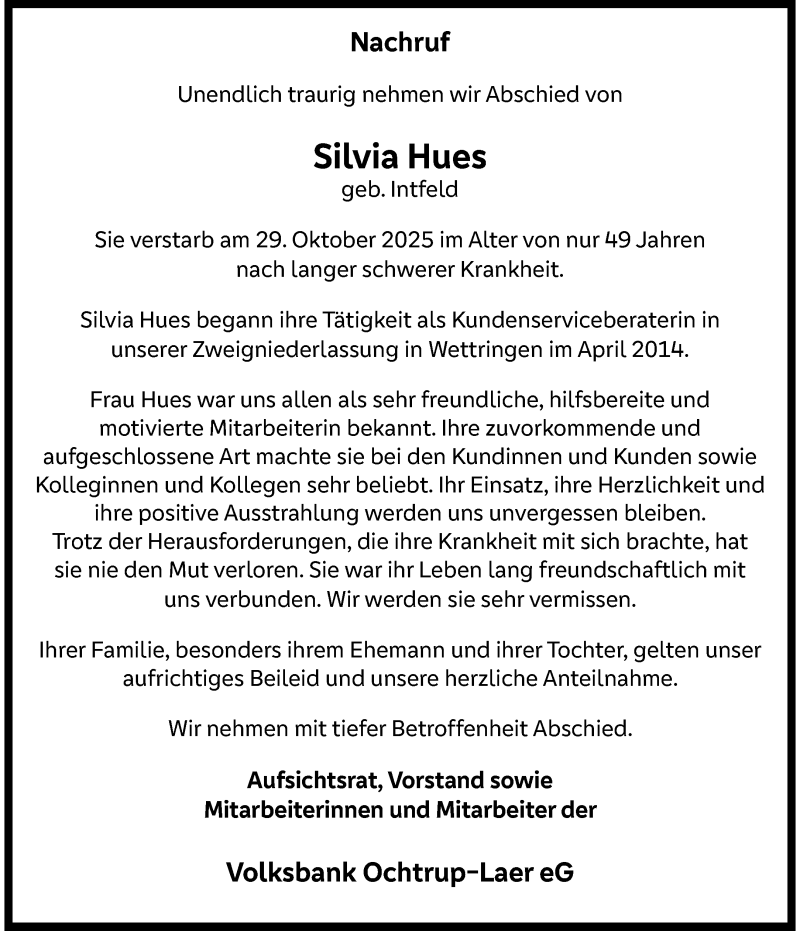 Nachruf

Unendlich traurig nehmen wir Abschied von

Silvia Hues
geb. Intfeld

Sie verstarb am 29. Oktober 2025 im Alter von nur 49 Jahren nach langer schwerer Krankheit.

Silvia Hues begann ihre Tätigkeit als Kundenserviceberaterin in unserer Zweigniederlassung in Wettringen im April 2014.

Frau Hues war uns allen als sehr freundliche, hilfsbereite und motivierte Mitarbeiterin bekannt. Ihre zuvorkommende und aufgeschlossene Art machte sie bei den Kundinnen und Kunden sowie Kolleginnen und Kollegen sehr beliebt. Ihr Einsatz, ihre Herzlichkeit und ihre positive Ausstrahlung werden uns unvergessen bleiben.
Trotz der Herausforderungen, die ihre Krankheit mit sich brachte, hat sie nie den Mut verloren. Sie war ihr Leben lang freundschaftlich mit uns verbunden. Wir werden sie sehr vermissen.

Ihrer Familie, besonders ihrem Ehemann und ihrer Tochter, gelten unser aufrichtiges Beileid und unsere herzliche Anteilnahme.

Wir nehmen mit tiefer Betroffenheit Abschied.

Aufsichtsrat, Vorstand sowie
Mitarbeiterinnen und Mitarbeiter der

Volksbank Ochtrup-Laer eG